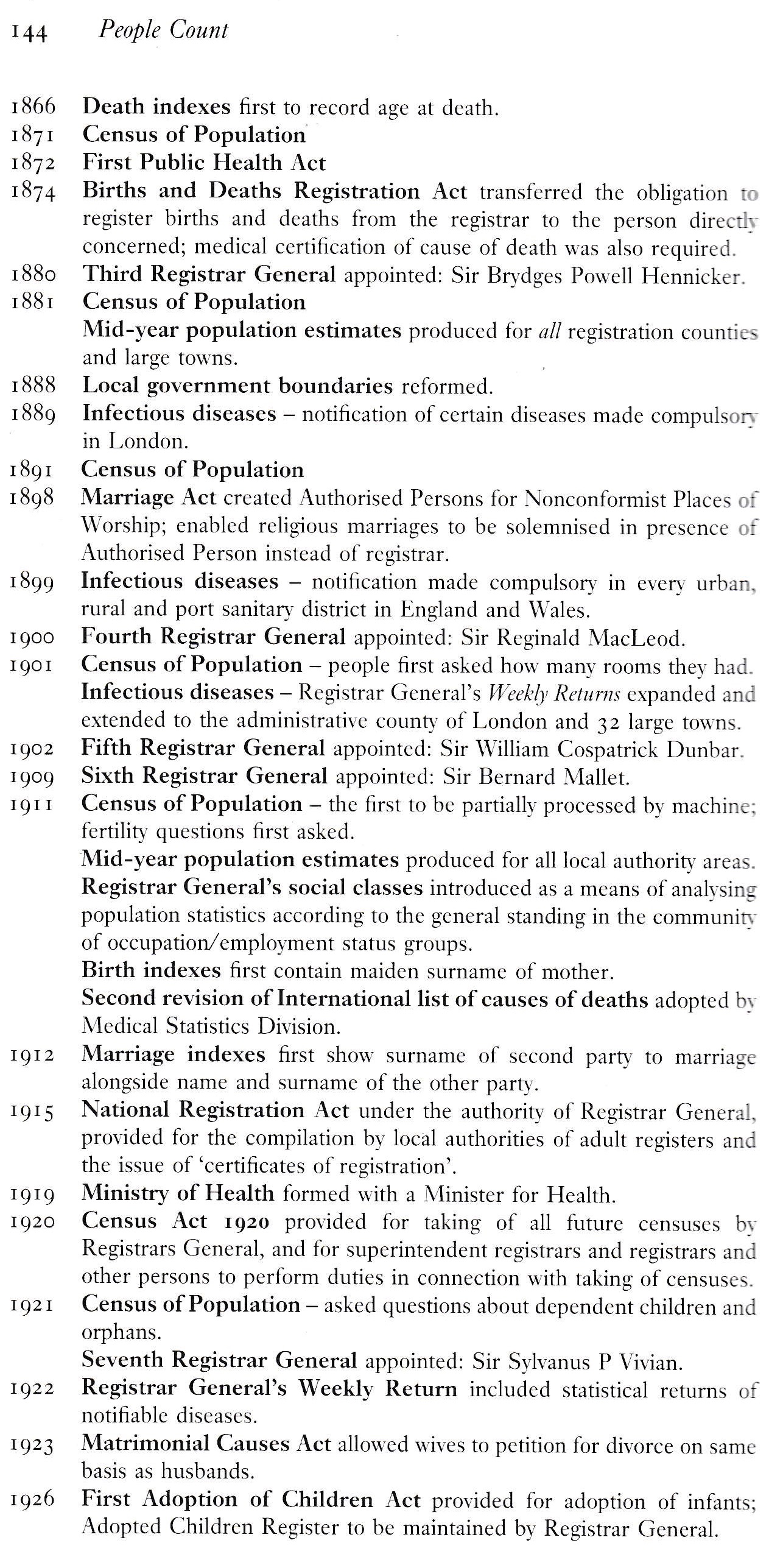 144 People Count

1866 Death indexes first to record age at death.
1871 Census of Population
1872 First Public Health Act
1874 Births and Deaths Registration Act transferred the obligation to register births and deaths from the registrar to the person directly concerned; medical certification of cause of death was also required.
1880 Third Registrar General appointed: Sir Brydges Powell Hennicker.
1881 Census of Population
Mid-year population estimates produced for all registration counties and large towns.
1888 Local government boundaries reformed.
1889 Infectious diseases – notification of certain diseases made compulsory in London.
1891 Census of Population
1898 Marriage Act created Authorised Persons for Nonconformist Places of Worship; enabled religious marriages to be solemnised in presence of Authorised Person instead of registrar.
1899 Infectious diseases – notification made compulsory in every urban, rural and port sanitary district in England and Wales.
1900 Fourth Registrar General appointed: Sir Reginald MacLeod.
1901 Census of Population – people first asked how many rooms they had.
Infectious diseases – Registrar General's Weekly Returns expanded and extended to the administrative county of London and 32 large towns.
1902 Fifth Registrar General appointed: Sir William Cospatrick Dunbar.
1909 Sixth Registrar General appointed: Sir Bernard Mallet.
1911 Census of Population – the first to be partially processed by machine; fertility questions first asked.
Mid-year population estimates produced for all local authority areas.
Registrar General's social classes introduced as a means of analysing population statistics according to the general standing in the community of occupation/employment status groups.
Birth indexes first contain maiden surname of mother.
Second revision of International list of causes of deaths adopted by Medical Statistics Division.
1912 Marriage indexes first show surname of second party to marriage alongside name and surname of the other party.
1915 National Registration Act under the authority of Registrar General, provided for the compilation by local authorities of adult registers and the issue of 'certificates of registration'.
1919 Ministry of Health formed with a Minister for Health.
1920 Census Act 1920 provided for taking of all future censuses by Registrars General, and for superintendent registrars and registrars and other persons to perform duties in connection with taking of censuses.
1921 Census of Population – asked questions about dependent children and orphans.
Seventh Registrar General appointed: Sir Sylvanus P Vivian.
1922 Registrar General's Weekly Return included statistical returns of notifiable diseases.
1923 Matrimonial Causes Act allowed wives to petition for divorce on same basis as husbands.
1926 First Adoption of Children Act provided for adoption of infants; Adopted Children Register to be maintained by Registrar General.